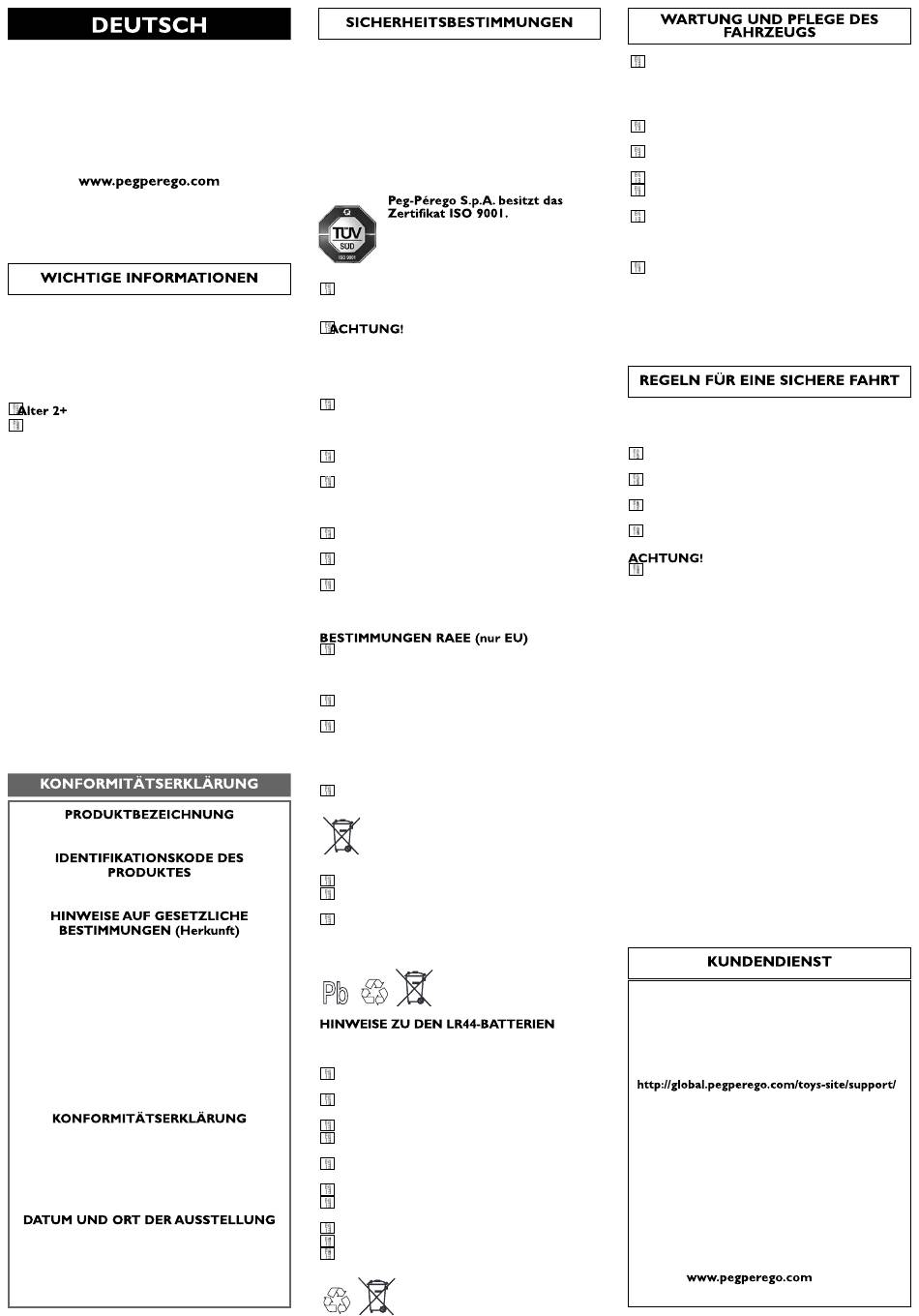 DEUTSCH

www.pegperego.com

WICHTIGE INFORMATIONEN

Alter 2+

KONFORMITÄTSERKLÄRUNG

PRODUKTBEZEICHNUNG

IDENTIFIKATIONSKODE DES PRODUKTES

HINWEISE AUF GESETZLICHE BESTIMMUNGEN (Herkunft)

KONFORMITÄTSERKLÄRUNG

DATUM UND ORT DER AUSSTELLUNG

SICHERHEITSBESTIMMUNGEN

TÜV SÜD ISO 9001

Peg-Pérego S.p.A. besitzt das Zertifikat ISO 9001.

ACHTUNG!

BESTIMMUNGEN RAEE (nur EU)

Pb

HINWEISE ZU DEN LR44-BATTERIEN

WARTUNG UND PFLEGE DES FAHRZEUGS

REGELN FÜR EINE SICHERE FAHRT

ACHTUNG!

KUNDENDIENST

http://global.pegperego.com/toys-site/support/

www.pegperego.com